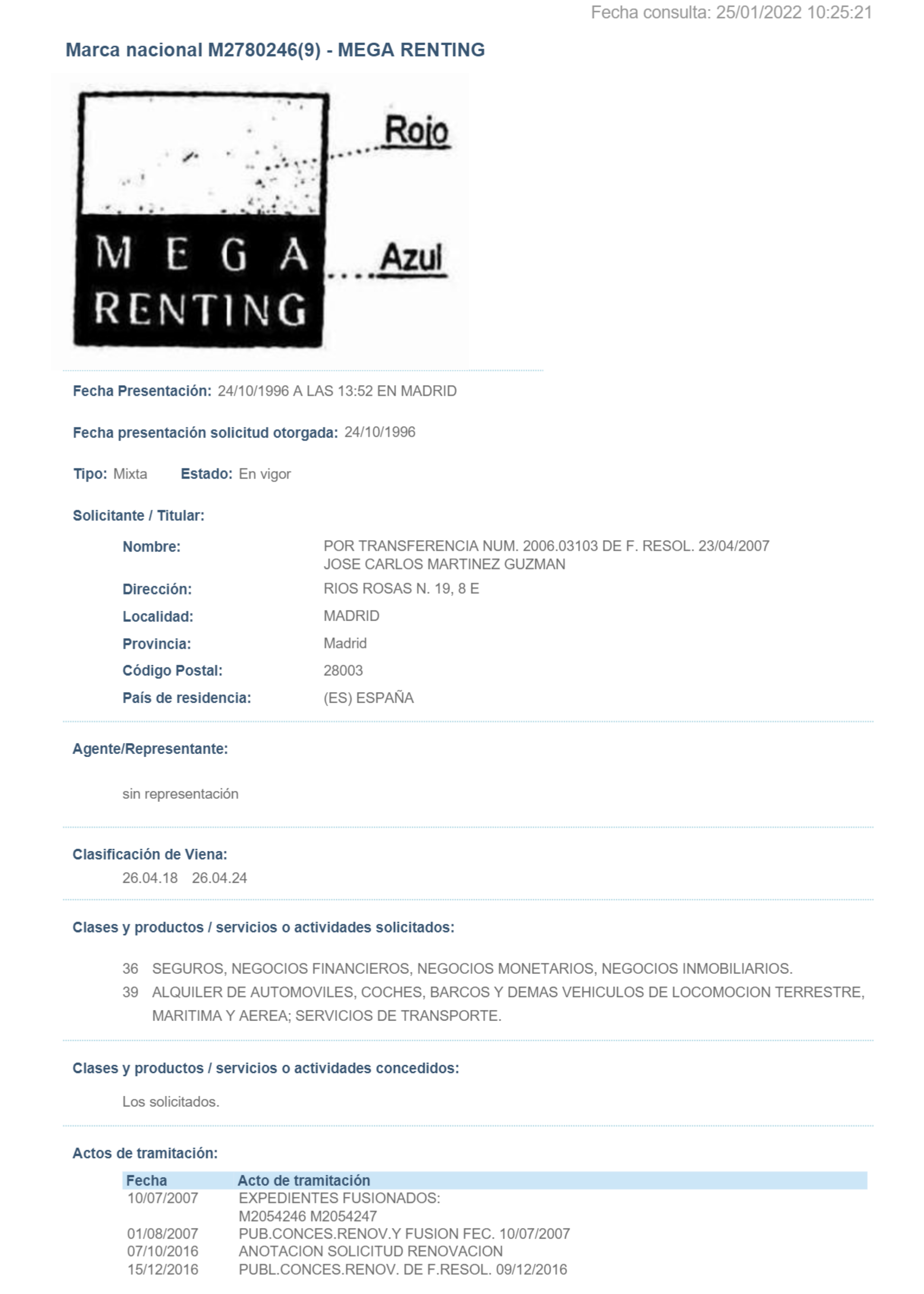 Fecha consulta: 25/01/2022 10:25:21

Marca nacional M2780246(9) - MEGA RENTING

Rojo

MEGA RENTING

Azul

Fecha Presentación: 24/10/1996 A LAS 13:52 EN MADRID

Fecha presentación solicitud otorgada: 24/10/1996

Tipo: Mixta Estado: En vigor

Solicitante / Titular:

Nombre: POR TRANSFERENCIA NUM. 2006.03103 DE F. RESOL. 23/04/2007 JOSE CARLOS MARTINEZ GUZMAN
Dirección: RIOS ROSAS N. 19, 8 E
Localidad: MADRID
Provincia: Madrid
Código Postal: 28003
País de residencia: (ES) ESPAÑA

Agente/Representante:

sin representación

Clasificación de Viena:
26.04.18 26.04.24

Clases y productos / servicios o actividades solicitados:

36 SEGUROS, NEGOCIOS FINANCIEROS, NEGOCIOS MONETARIOS, NEGOCIOS INMOBILIARIOS.
39 ALQUILER DE AUTOMOVILES, COCHES, BARCOS Y DEMAS VEHICULOS DE LOCOMOCION TERRESTRE, MARITIMA Y AEREA; SERVICIOS DE TRANSPORTE.

Clases y productos / servicios o actividades concedidos:

Los solicitados.

Actos de tramitación:

| Fecha | Acto de tramitación |
|---|---|
| 10/07/2007 | EXPEDIENTES FUSIONADOS: M2054246 M2054247 |
| 01/08/2007 | PUB.CONCES.RENOV.Y FUSION FEC. 10/07/2007 |
| 07/10/2016 | ANOTACION SOLICITUD RENOVACION |
| 15/12/2016 | PUBL.CONCES.RENOV. DE F.RESOL. 09/12/2016 |